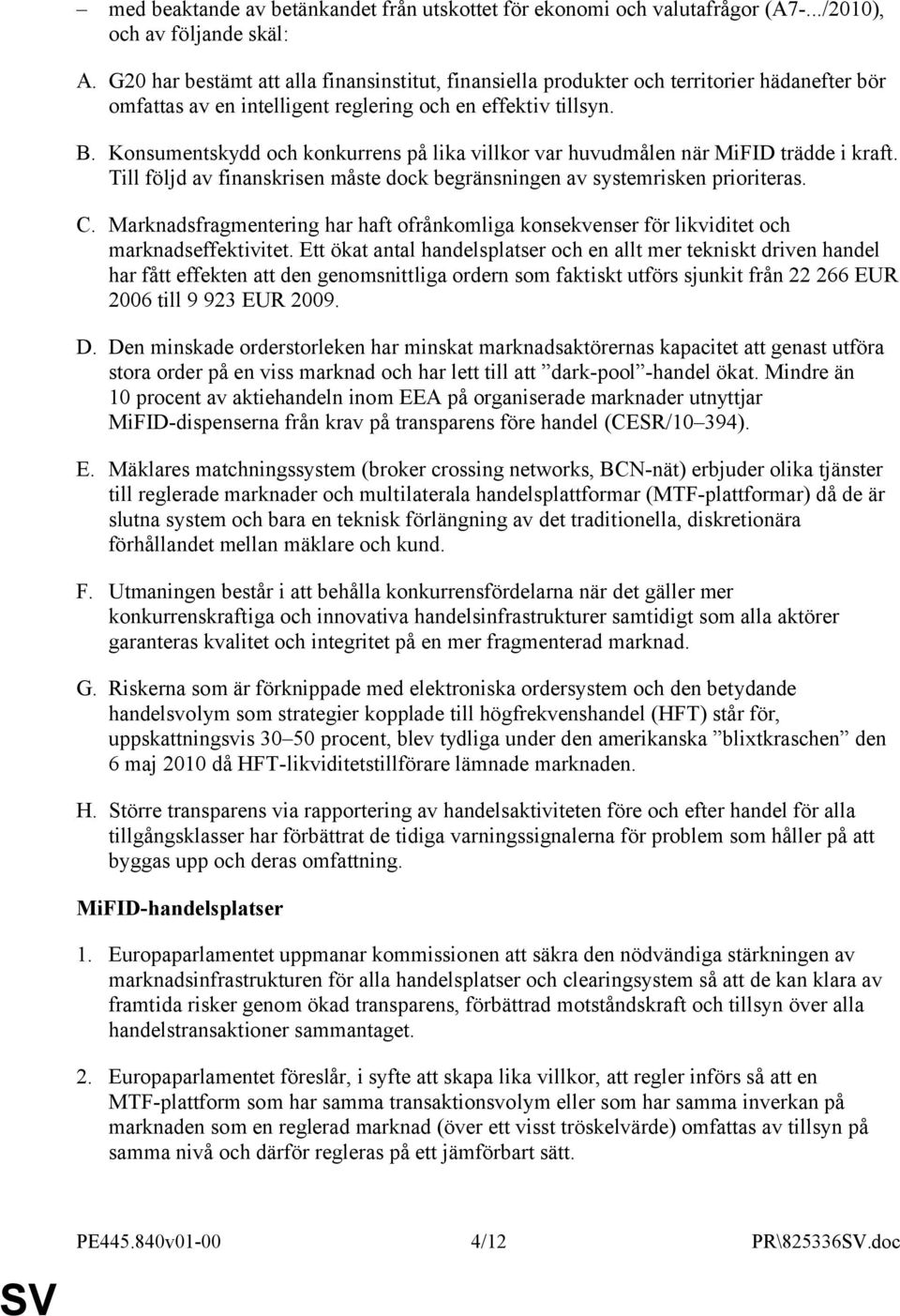 – med beaktande av betänkandet från utskottet för ekonomi och valutafrågor (A7-.../2010), och av följande skäl:

A. G20 har bestämt att alla finansinstitut, finansiella produkter och territorier hädanefter bör omfattas av en intelligent reglering och en effektiv tillsyn.

B. Konsumentskydd och konkurrens på lika villkor var huvudmålen när MiFID trädde i kraft. Till följd av finanskrisen måste dock begränsningen av systemrisken prioriteras.

C. Marknadsfragmentering har haft ofrånkomliga konsekvenser för likviditet och marknadseffektivitet. Ett ökat antal handelsplatser och en allt mer tekniskt driven handel har fått effekten att den genomsnittliga ordern som faktiskt utförs sjunkit från 22 266 EUR 2006 till 9 923 EUR 2009.

D. Den minskade orderstorleken har minskat marknadsaktörernas kapacitet att genast utföra stora order på en viss marknad och har lett till att ”dark-pool”-handel ökat. Mindre än 10 procent av aktiehandeln inom EEA på organiserade marknader utnyttjar MiFID-dispenserna från krav på transparens före handel (CESR/10–394).

E. Mäklares matchningssystem (broker crossing networks, BCN-nät) erbjuder olika tjänster till reglerade marknader och multilaterala handelsplattformar (MTF-plattformar) då de är slutna system och bara en teknisk förlängning av det traditionella, diskretionära förhållandet mellan mäklare och kund.

F. Utmaningen består i att behålla konkurrensfördelarna när det gäller mer konkurrenskraftiga och innovativa handelsinfrastrukturer samtidigt som alla aktörer garanteras kvalitet och integritet på en mer fragmenterad marknad.

G. Riskerna som är förknippade med elektroniska ordersystem och den betydande handelsvolym som strategier kopplade till högfrekvenshandel (HFT) står för, uppskattningsvis 30–50 procent, blev tydliga under den amerikanska ”blixtkraschen” den 6 maj 2010 då HFT-likviditetstillförare lämnade marknaden.

H. Större transparens via rapportering av handelsaktiviteten före och efter handel för alla tillgångsklasser har förbättrat de tidiga varningssignalerna för problem som håller på att byggas upp och deras omfattning.

MiFID-handelsplatser

1. Europaparlamentet uppmanar kommissionen att säkra den nödvändiga stärkningen av marknadsinfrastrukturen för alla handelsplatser och clearingsystem så att de kan klara av framtida risker genom ökad transparens, förbättrad motståndskraft och tillsyn över alla handelstransaktioner sammantaget.

2. Europaparlamentet föreslår, i syfte att skapa lika villkor, att regler införs så att en MTF-plattform som har samma transaktionsvolym eller som har samma inverkan på marknaden som en reglerad marknad (över ett visst tröskelvärde) omfattas av tillsyn på samma nivå och därför regleras på ett jämförbart sätt.

PE445.840v01-00 4/12 PR\825336SV.doc

SV